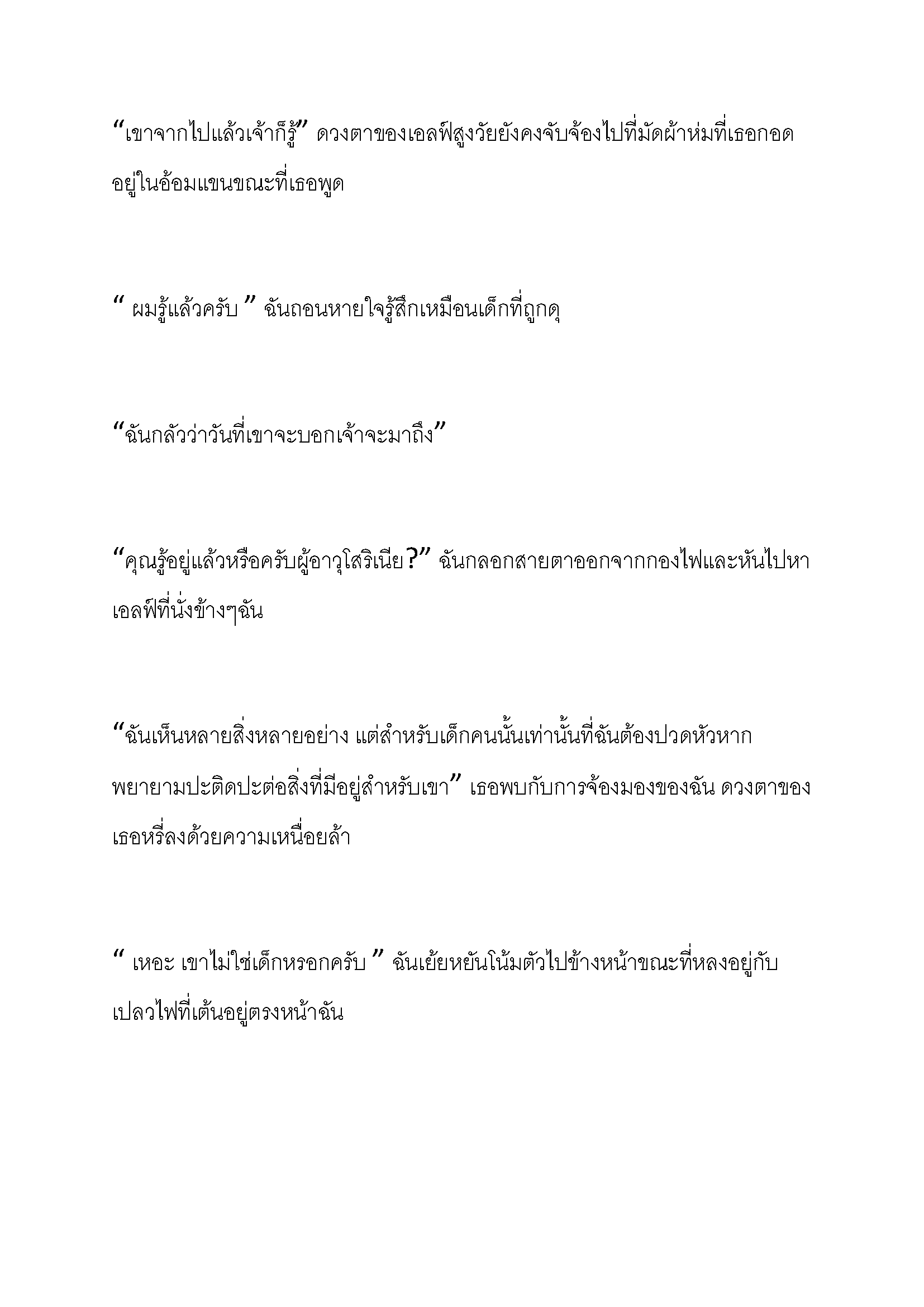 “เขาจากไปแล้วเจ้าก็รู้” ดวงตาของเอลฟ์สูงวัยยังคงจับจ้องไปที่มัดผ้าห่มที่เธอกอดอยู่ในอ้อมแขนขณะที่เธอพูด

“ ผมรู้แล้วครับ ” ฉันถอนหายใจรู้สึกเหมือนเด็กที่ถูกดุ

“ฉันกลัวว่าวันที่เขาจะบอกเจ้าจะมาถึง”

“คุณรู้อยู่แล้วหรือครับผู้อาวุโสริเนีย?” ฉันกลอกสายตาออกจากกองไฟและหันไปหาเอลฟ์ที่นั่งข้างๆฉัน

“ฉันเห็นหลายสิ่งหลายอย่าง แต่สำหรับเด็กคนนั้นเท่านั้นที่ฉันต้องปวดหัวหากพยายามปะติดปะต่อสิ่งที่มีอยู่สำหรับเขา” เธอพบกับการจ้องมองของฉัน ดวงตาของเธอหรี่ลงด้วยความเหนื่อยล้า

“ เหอะ เขาไม่ใช่เด็กหรอกครับ ” ฉันเย้ยหยันโน้มตัวไปข้างหน้าขณะที่หลงอยู่กับเปลวไฟที่เต้นอยู่ตรงหน้าฉัน